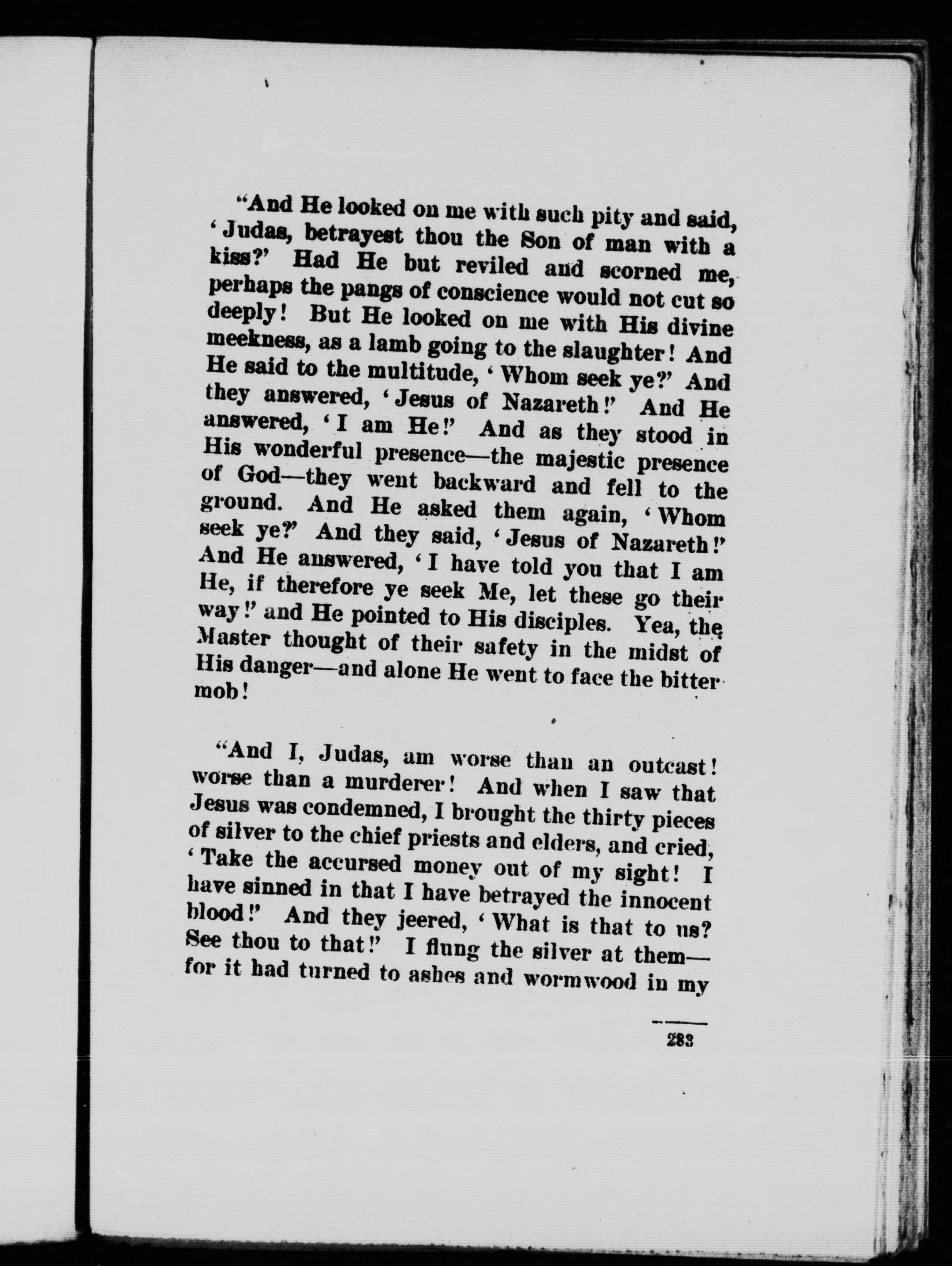 "And He looked on me with such pity and said, 'Judas, betrayest thou the Son of man with a kiss?' Had He but reviled and scorned me, perhaps the pangs of conscience would not cut so deeply! But He looked on me with His divine meekness, as a lamb going to the slaughter! And He said to the multitude, 'Whom seek ye?' And they answered, 'Jesus of Nazareth!' And He answered, 'I am He!' And as they stood in His wonderful presence—the majestic presence of God—they went backward and fell to the ground. And He asked them again, 'Whom seek ye?' And they said, 'Jesus of Nazareth!' And He answered, 'I have told you that I am He, if therefore ye seek Me, let these go their way!' and He pointed to His disciples. Yea, the Master thought of their safety in the midst of His danger—and alone He went to face the bitter mob!

"And I, Judas, am worse than an outcast! worse than a murderer! And when I saw that Jesus was condemned, I brought the thirty pieces of silver to the chief priests and elders, and cried, 'Take the accursed money out of my sight! I have sinned in that I have betrayed the innocent blood!' And they jeered, 'What is that to us? See thou to that!' I flung the silver at them—for it had turned to ashes and wormwood in my

283